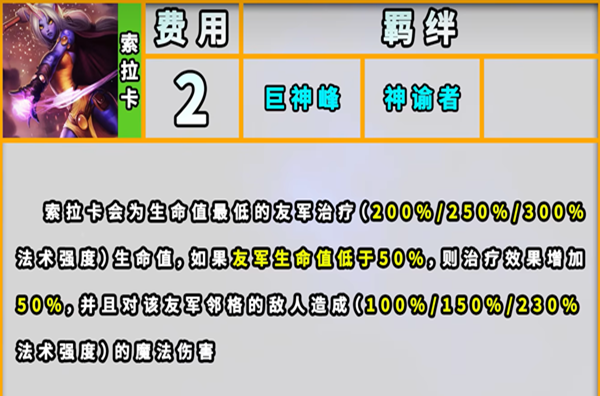 索拉卡

| 费用 | 羁绊 | | |
|---|---|---|---|
| 2 | 巨神峰 | 神谕者 | |

索拉卡会为生命值最低的友军治疗（200%/250%/300%法术强度）生命值，如果友军生命值低于50%，则治疗效果增加50%，并且对该友军邻格的敌人造成（100%/150%/230%法术强度）的魔法伤害